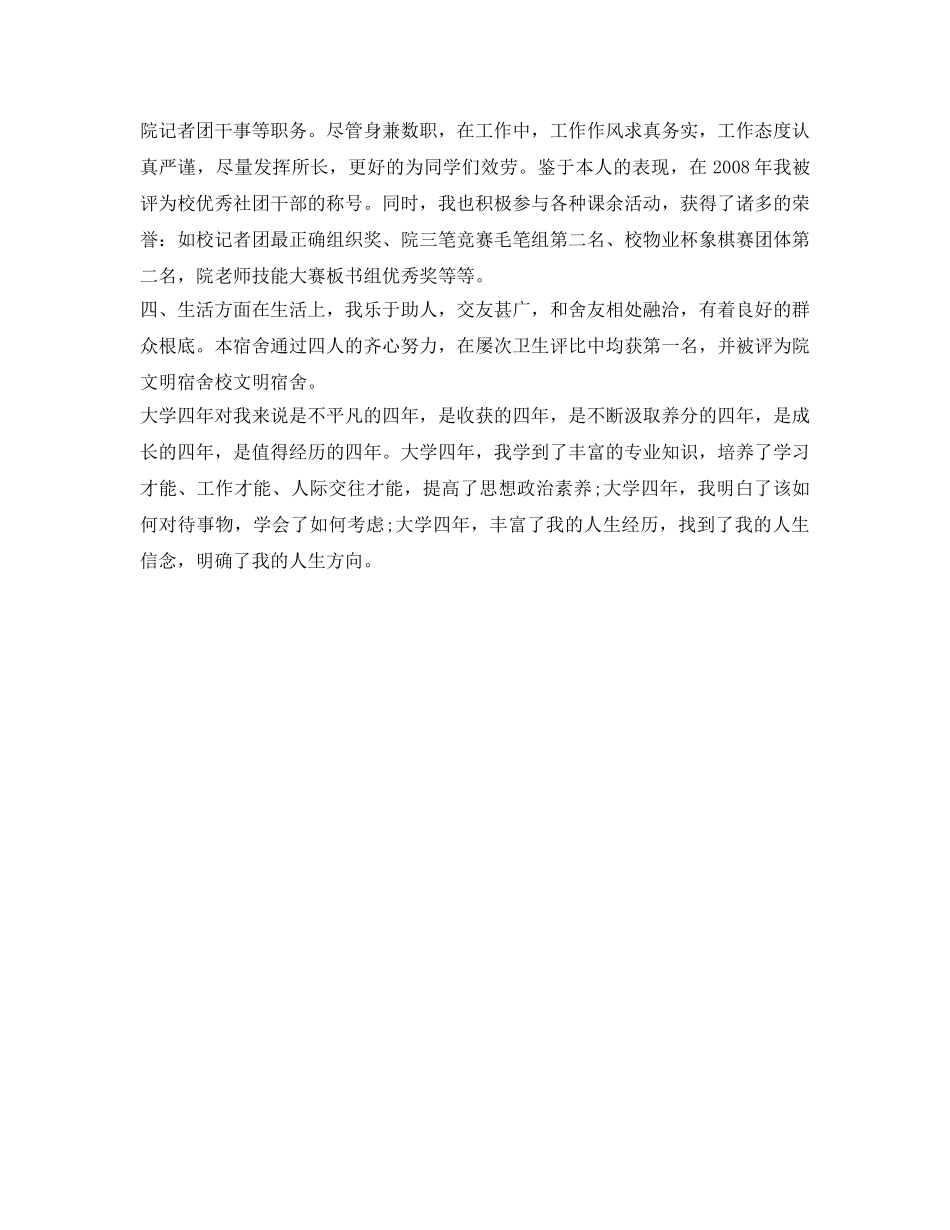 院记者团干事等职务。尽管身兼数职，在工作中，工作作风求真务实，工作态度认真严谨，尽量发挥所长，更好的为同学们效劳。鉴于本人的表现，在2008年我被评为校优秀社团干部的称号。同时，我也积极参与各种课余活动，获得了诸多的荣誉：如校记者团最正确组织奖、院三笔竞赛毛笔组第二名、校物业杯象棋赛团体第二名，院老师技能大赛板书组优秀奖等等。

四、生活方面在生活上，我乐于助人，交友甚广，和舍友相处融洽，有着良好的群众根底。本宿舍通过四人的齐心努力，在屡次卫生评比中均获第一名，并被评为院文明宿舍校文明宿舍。

大学四年对我来说是不平凡的四年，是收获的四年，是不断汲取养分的四年，是成长的四年，是值得经历的四年。大学四年，我学到了丰富的专业知识，培养了学习才能、工作才能、人际交往才能，提高了思想政治素养;大学四年，我明白了该如何对待事物，学会了如何考虑;大学四年，丰富了我的人生经历，找到了我的人生信念，明确了我的人生方向。